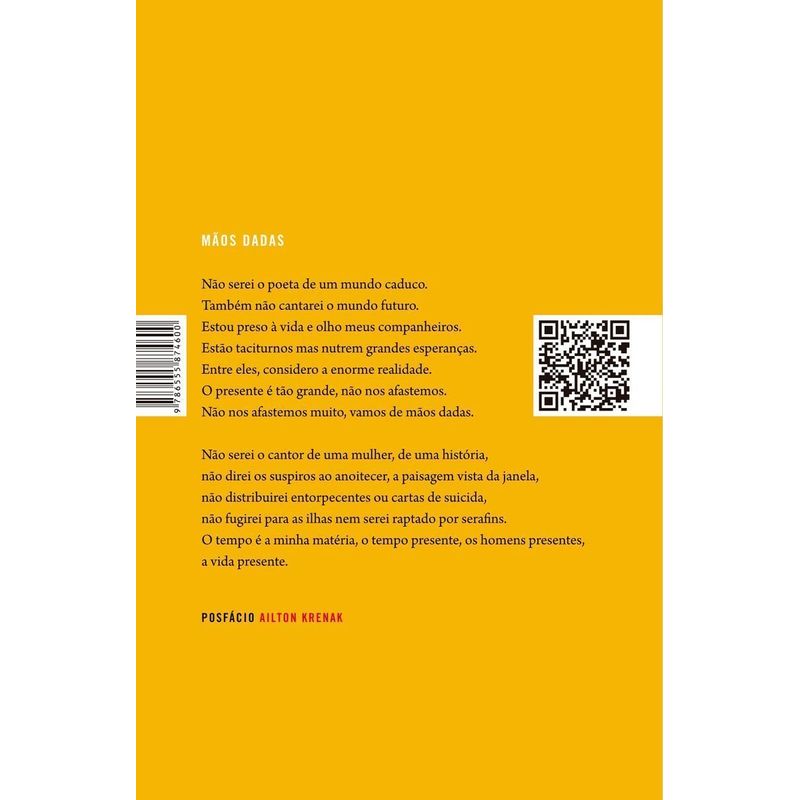 MÃOS DADAS

Não serei o poeta de um mundo caduco.
Também não cantarei o mundo futuro.
Estou preso à vida e olho meus companheiros.
Estão taciturnos mas nutrem grandes esperanças.
Entre eles, considero a enorme realidade.
O presente é tão grande, não nos afastemos.
Não nos afastemos muito, vamos de mãos dadas.

Não serei o cantor de uma mulher, de uma história,
não direi os suspiros ao anoitecer, a paisagem vista da janela,
não distribuirei entorpecentes ou cartas de suicida,
não fugirei para as ilhas nem serei raptado por serafins.
O tempo é a minha matéria, o tempo presente, os homens presentes,
a vida presente.

POSFÁCIO AILTON KRENAK

9786555874600